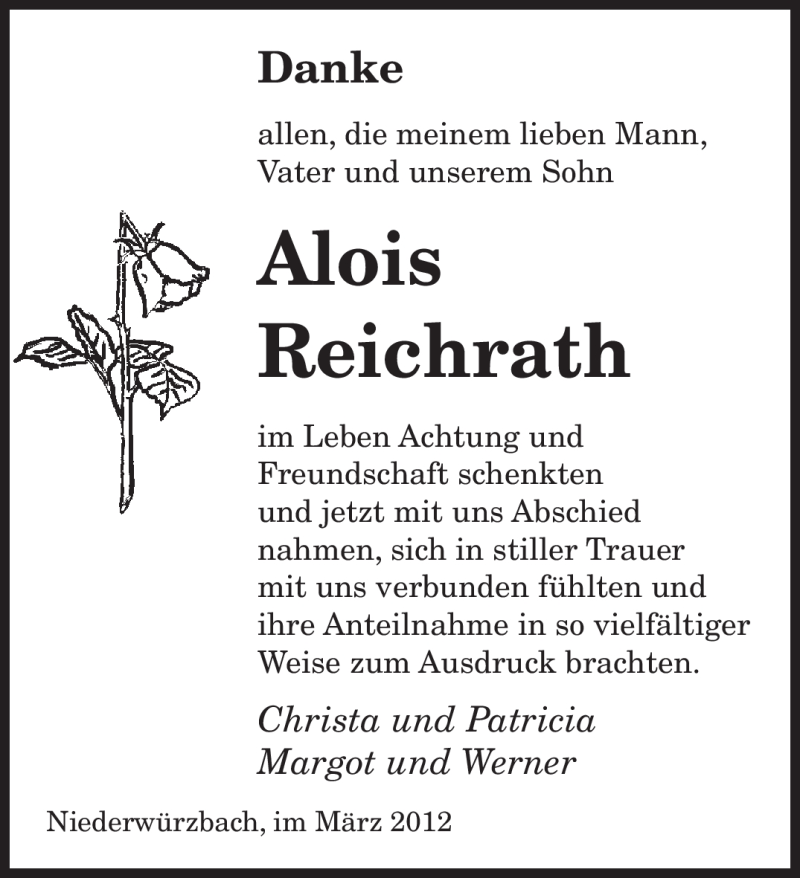 Danke

allen, die meinem lieben Mann, Vater und unserem Sohn

Alois
Reichrath

im Leben Achtung und Freundschaft schenkten und jetzt mit uns Abschied nahmen, sich in stiller Trauer mit uns verbunden fühlten und ihre Anteilnahme in so vielfältiger Weise zum Ausdruck brachten.

Christa und Patricia
Margot und Werner

Niederwürzbach, im März 2012